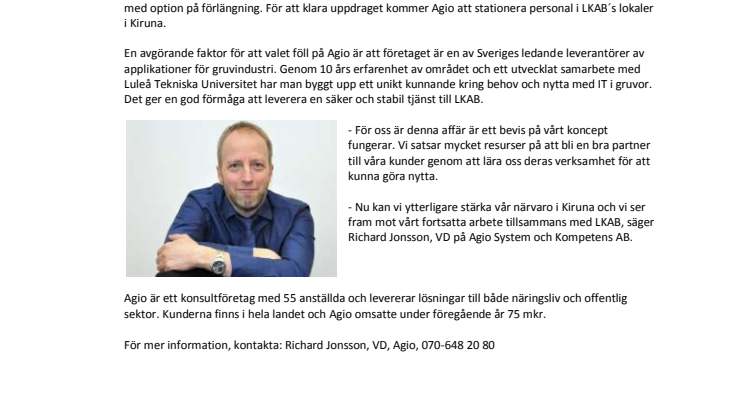 med option på förlängning. För att klara uppdraget kommer Agio att stationera personal i LKAB´s lokaler i Kiruna.

En avgörande faktor för att valet föll på Agio är att företaget är en av Sveriges ledande leverantörer av applikationer för gruvindustri. Genom 10 års erfarenhet av området och ett utvecklat samarbete med Luleå Tekniska Universitet har man byggt upp ett unikt kunnande kring behov och nytta med IT i gruvor. Det ger en god förmåga att leverera en säker och stabil tjänst till LKAB.

- För oss är denna affär är ett bevis på vårt koncept fungerar. Vi satsar mycket resurser på att bli en bra partner till våra kunder genom att lära oss deras verksamhet för att kunna göra nytta.

- Nu kan vi ytterligare stärka vår närvaro i Kiruna och vi ser fram mot vårt fortsatta arbete tillsammans med LKAB, säger Richard Jonsson, VD på Agio System och Kompetens AB.

Agio är ett konsultföretag med 55 anställda och levererar lösningar till både näringsliv och offentlig sektor. Kunderna finns i hela landet och Agio omsatte under föregående år 75 mkr.

För mer information, kontakta: Richard Jonsson, VD, Agio, 070-648 20 80